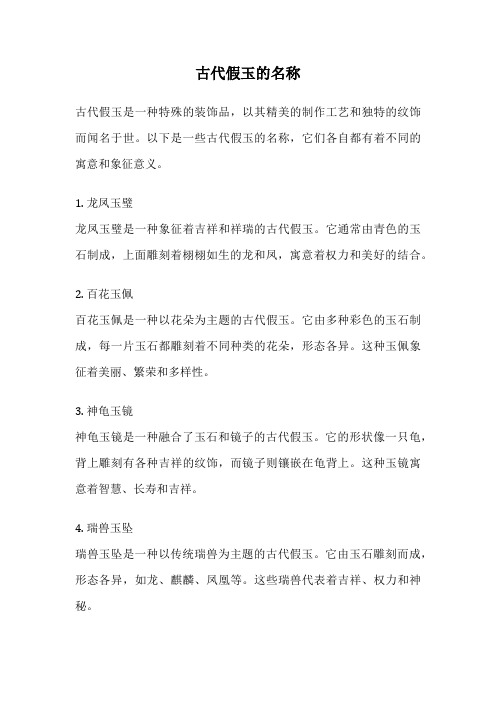 古代假玉的名称

古代假玉是一种特殊的装饰品，以其精美的制作工艺和独特的纹饰而闻名于世。以下是一些古代假玉的名称，它们各自都有着不同的寓意和象征意义。

1. 龙凤玉璧
龙凤玉璧是一种象征着吉祥和祥瑞的古代假玉。它通常由青色的玉石制成，上面雕刻着栩栩如生的龙和凤，寓意着权力和美好的结合。

2. 百花玉佩
百花玉佩是一种以花朵为主题的古代假玉。它由多种彩色的玉石制成，每一片玉石都雕刻着不同种类的花朵，形态各异。这种玉佩象征着美丽、繁荣和多样性。

3. 神龟玉镜
神龟玉镜是一种融合了玉石和镜子的古代假玉。它的形状像一只龟，背上雕刻有各种吉祥的纹饰，而镜子则镶嵌在龟背上。这种玉镜寓意着智慧、长寿和吉祥。

4. 瑞兽玉坠
瑞兽玉坠是一种以传统瑞兽为主题的古代假玉。它由玉石雕刻而成，形态各异，如龙、麒麟、凤凰等。这些瑞兽代表着吉祥、权力和神秘。